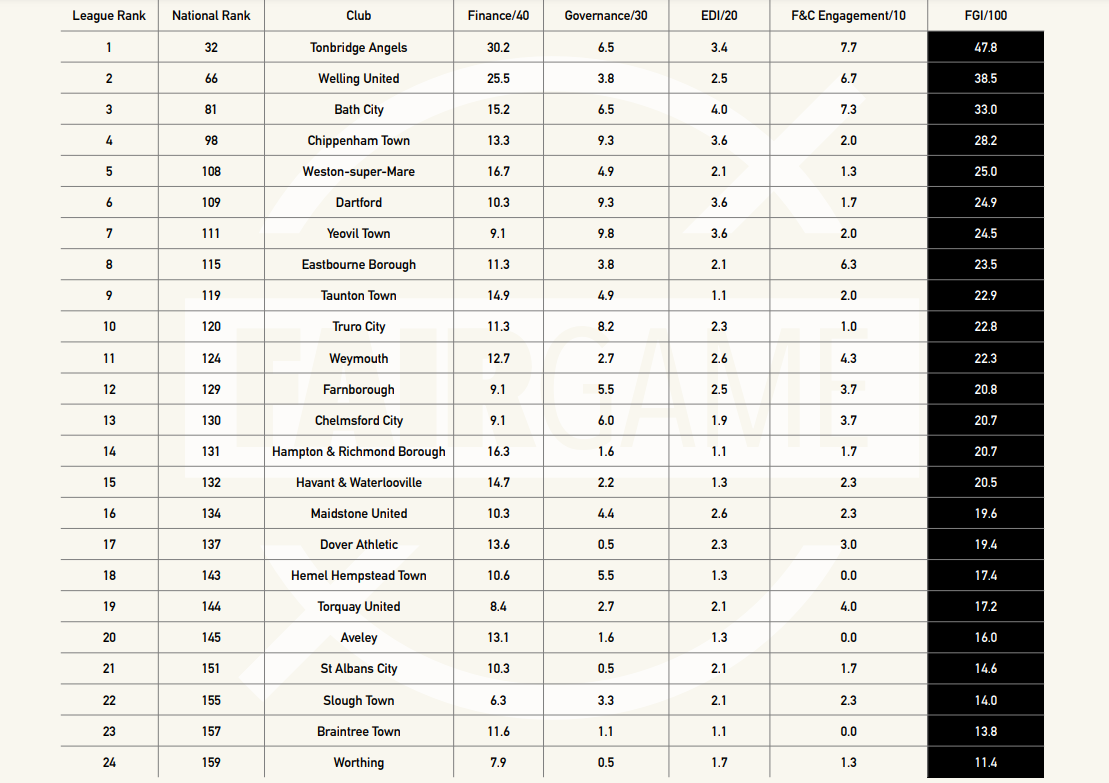 | League Rank | National Rank | Club | Finance/40 | Governance/30 | EDI/20 | F&C Engagement/10 | FGI/100 |
|---|---|---|---|---|---|---|---|
| 1 | 32 | Tonbridge Angels | 30.2 | 6.5 | 3.4 | 7.7 | 47.8 |
| 2 | 66 | Welling United | 25.5 | 3.8 | 2.5 | 6.7 | 38.5 |
| 3 | 81 | Bath City | 15.2 | 6.5 | 4.0 | 7.3 | 33.0 |
| 4 | 98 | Chippenham Town | 13.3 | 9.3 | 3.6 | 2.0 | 28.2 |
| 5 | 108 | Weston-super-Mare | 16.7 | 4.9 | 2.1 | 1.3 | 25.0 |
| 6 | 109 | Dartford | 10.3 | 9.3 | 3.6 | 1.7 | 24.9 |
| 7 | 111 | Yeovil Town | 9.1 | 9.8 | 3.6 | 2.0 | 24.5 |
| 8 | 115 | Eastbourne Borough | 11.3 | 3.8 | 2.1 | 6.3 | 23.5 |
| 9 | 119 | Taunton Town | 14.9 | 4.9 | 1.1 | 2.0 | 22.9 |
| 10 | 120 | Truro City | 11.3 | 8.2 | 2.3 | 1.0 | 22.8 |
| 11 | 124 | Weymouth | 12.7 | 2.7 | 2.6 | 4.3 | 22.3 |
| 12 | 129 | Farnborough | 9.1 | 5.5 | 2.5 | 3.7 | 20.8 |
| 13 | 130 | Chelmsford City | 9.1 | 6.0 | 1.9 | 3.7 | 20.7 |
| 14 | 131 | Hampton & Richmond Borough | 16.3 | 1.6 | 1.1 | 1.7 | 20.7 |
| 15 | 132 | Havant & Waterlooville | 14.7 | 2.2 | 1.3 | 2.3 | 20.5 |
| 16 | 134 | Maidstone United | 10.3 | 4.4 | 2.6 | 2.3 | 19.6 |
| 17 | 137 | Dover Athletic | 13.6 | 0.5 | 2.3 | 3.0 | 19.4 |
| 18 | 143 | Hemel Hempstead Town | 10.6 | 5.5 | 1.3 | 0.0 | 17.4 |
| 19 | 144 | Torquay United | 8.4 | 2.7 | 2.1 | 4.0 | 17.2 |
| 20 | 145 | Aveley | 13.1 | 1.6 | 1.3 | 0.0 | 16.0 |
| 21 | 151 | St Albans City | 10.3 | 0.5 | 2.1 | 1.7 | 14.6 |
| 22 | 155 | Slough Town | 6.3 | 3.3 | 2.1 | 2.3 | 14.0 |
| 23 | 157 | Braintree Town | 11.6 | 1.1 | 1.1 | 0.0 | 13.8 |
| 24 | 159 | Worthing | 7.9 | 0.5 | 1.7 | 1.3 | 11.4 |

FAIRGAME